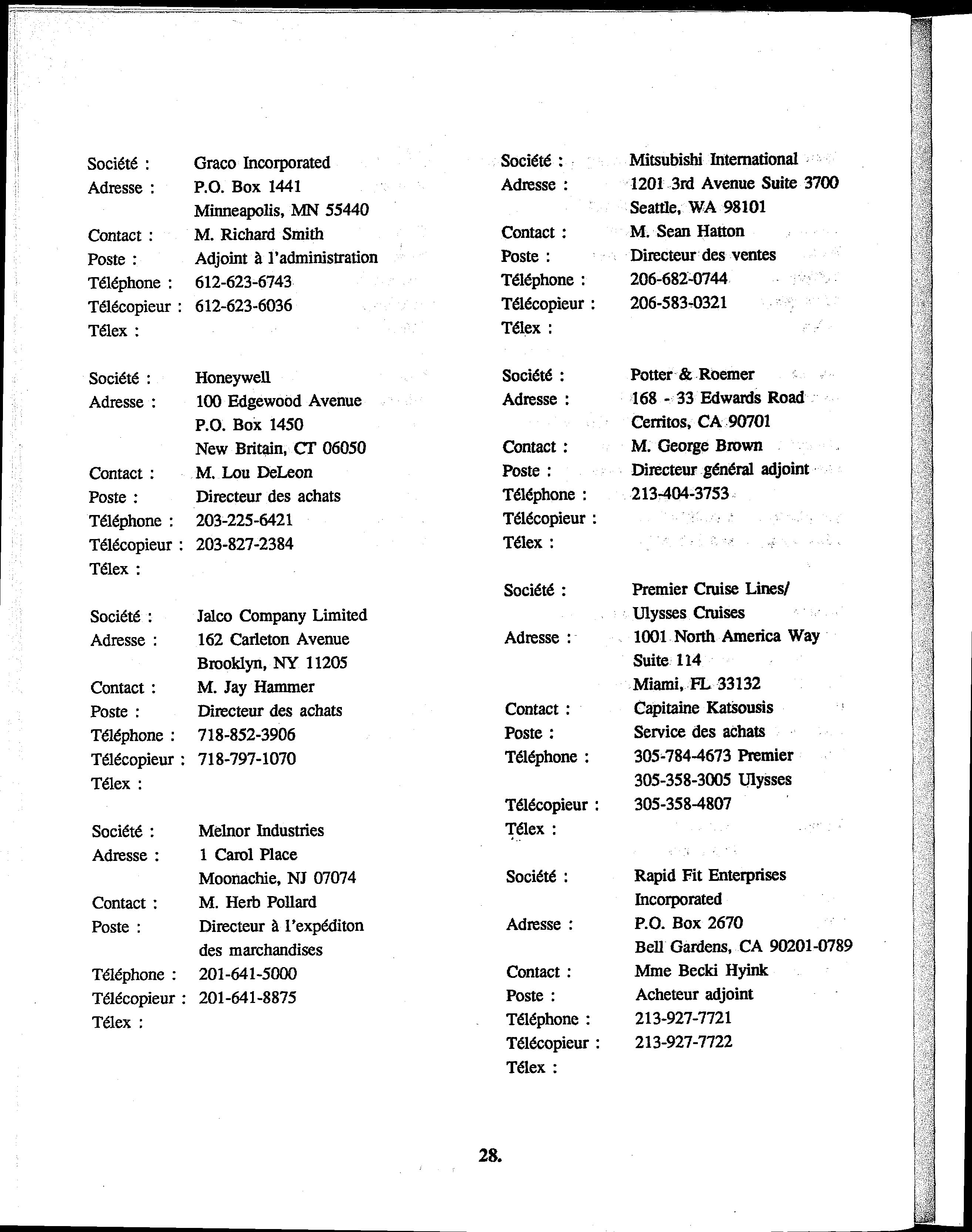 Société : Graco Incorporated
Adresse : P.O. Box 1441
Minneapolis, MN 55440
Contact : M. Richard Smith
Poste : Adjoint à l'administration
Téléphone : 612-623-6743
Télécopieur : 612-623-6036
Télex :

Société : Honeywell
Adresse : 100 Edgewood Avenue
P.O. Box 1450
New Britain, CT 06050
Contact : M. Lou DeLeon
Poste : Directeur des achats
Téléphone : 203-225-6421
Télécopieur : 203-827-2384
Télex :

Société : Jalco Company Limited
Adresse : 162 Carleton Avenue
Brooklyn, NY 11205
Contact : M. Jay Hammer
Poste : Directeur des achats
Téléphone : 718-852-3906
Télécopieur : 718-797-1070
Télex :

Société : Melnor Industries
Adresse : 1 Carol Place
Moonachie, NJ 07074
Contact : M. Herb Pollard
Poste : Directeur à l'expéditon des marchandises
Téléphone : 201-641-5000
Télécopieur : 201-641-8875
Télex :

Société : Mitsubishi International
Adresse : 1201 3rd Avenue Suite 3700
Seattle, WA 98101
Contact : M. Sean Hatton
Poste : Directeur des ventes
Téléphone : 206-682-0744
Télécopieur : 206-583-0321
Télex :

Société : Potter & Roemer
Adresse : 168 - 33 Edwards Road
Cerritos, CA 90701
Contact : M. George Brown
Poste : Directeur général adjoint
Téléphone : 213-404-3753
Télécopieur :
Télex :

Société : Premier Cruise Lines/
Ulysses Cruises
Adresse : 1001 North America Way
Suite 114
Miami, FL 33132
Contact : Capitaine Katsousis
Poste : Service des achats
Téléphone : 305-784-4673 Premier
305-358-3005 Ulysses
Télécopieur : 305-358-4807
Télex :

Société : Rapid Fit Enterprises
Incorporated
Adresse : P.O. Box 2670
Bell Gardens, CA 90201-0789
Contact : Mme Becki Hyink
Poste : Acheteur adjoint
Téléphone : 213-927-7721
Télécopieur : 213-927-7722
Télex :

28.